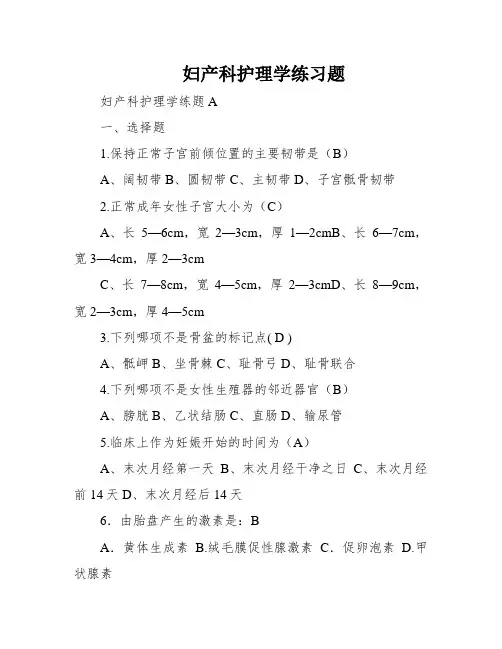 妇产科护理学练习题

妇产科护理学练题 A

一、选择题

1.保持正常子宫前倾位置的主要韧带是（B）

A、阔韧带 B、圆韧带 C、主韧带 D、子宫骶骨韧带

2.正常成年女性子宫大小为（C）

A、长 5—6cm，宽 2—3cm，厚 1—2cmB、长 6—7cm，宽 3—4cm，厚 2—3cm

C、长 7—8cm，宽 4—5cm，厚 2—3cmD、长 8—9cm，宽 2—3cm，厚 4—5cm

3.下列哪项不是骨盆的标记点( D )

A、骶岬 B、坐骨棘 C、耻骨弓 D、耻骨联合

4.下列哪项不是女性生殖器的邻近器官（B）

A、膀胱 B、乙状结肠 C、直肠 D、输尿管

5.临床上作为妊娠开始的时间为（A）

A、末次月经第一天 B、末次月经干净之日 C、末次月经前 14 天 D、末次月经后 14 天

6．由胎盘产生的激素是：B

A．黄体生成素 B.绒毛膜促性腺激素 C．促卵泡素 D.甲状腺素